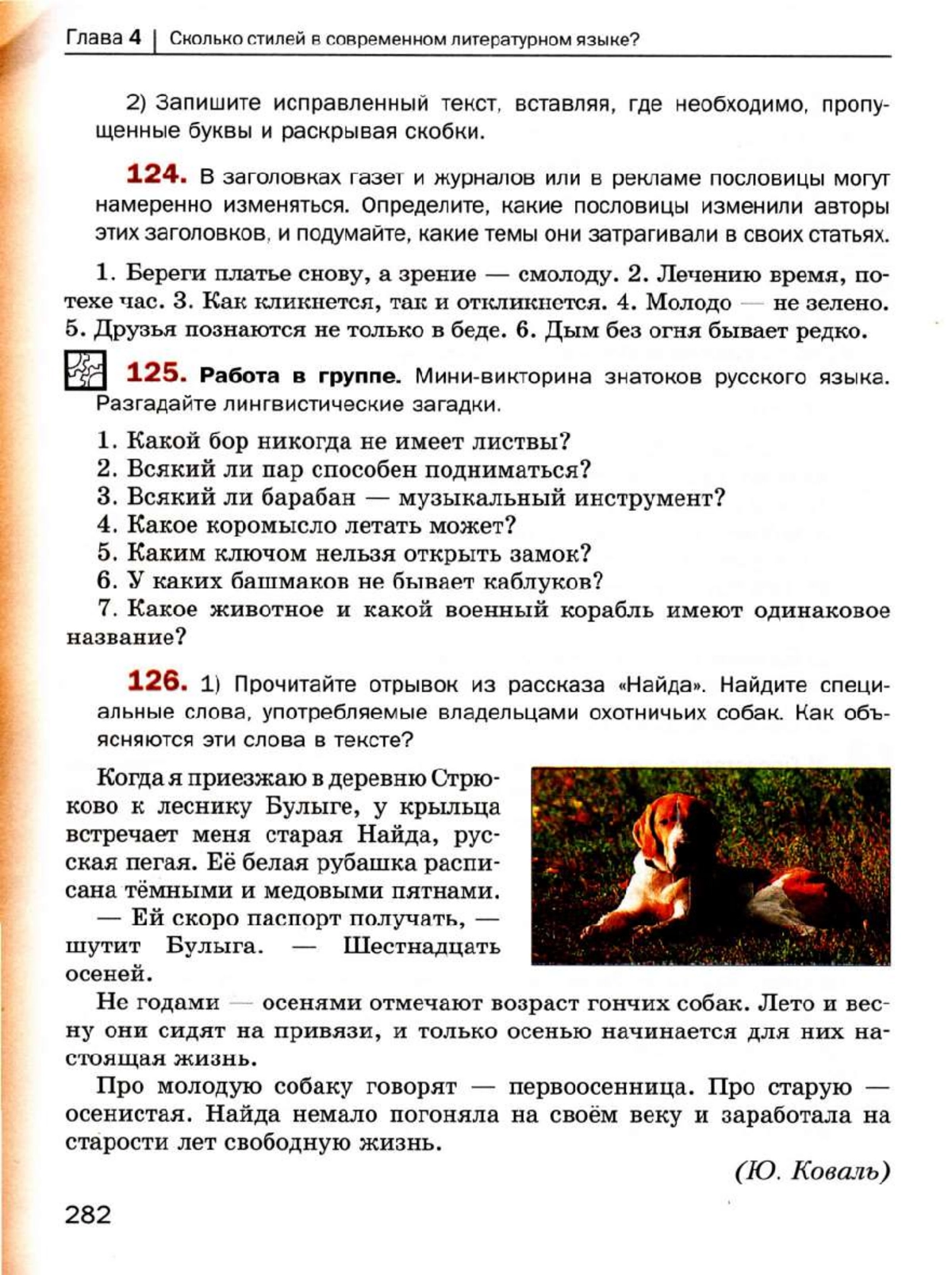 Глава 4 | Сколько стилей в современном литературном языке?

2) Запишите исправленный текст, вставляя, где необходимо, пропущенные буквы и раскрывая скобки.

124. В заголовках газет и журналов или в рекламе пословицы могут намеренно изменяться. Определите, какие пословицы изменили авторы этих заголовков, и подумайте, какие темы они затрагивали в своих статьях.

1. Береги платье снову, а зрение — смолоду. 2. Лечению время, потехе час. 3. Как кликнется, так и откликнется. 4. Молодо — не зелено. 5. Друзья познаются не только в беде. 6. Дым без огня бывает редко.

125. Работа в группе. Мини-викторина знатоков русского языка. Разгадайте лингвистические загадки.

1. Какой бор никогда не имеет листвы?
2. Всякий ли пар способен подниматься?
3. Всякий ли барабан — музыкальный инструмент?
4. Какое коромысло летать может?
5. Каким ключом нельзя открыть замок?
6. У каких башмаков не бывает каблуков?
7. Какое животное и какой военный корабль имеют одинаковое название?

126. 1) Прочитайте отрывок из рассказа «Найда». Найдите специальные слова, употребляемые владельцами охотничьих собак. Как объясняются эти слова в тексте?

Когда я приезжаю в деревню Стрюково к леснику Булыге, у крыльца встречает меня старая Найда, русская пегая. Её белая рубашка расписана тёмными и медовыми пятнами.

— Ей скоро паспорт получать, — шутит Булыга. — Шестнадцать осеней.

Не годами — осенями отмечают возраст гончих собак. Лето и весну они сидят на привязи, и только осенью начинается для них настоящая жизнь.

Про молодую собаку говорят — первоосенница. Про старую — осенистая. Найда немало погоняла на своём веку и заработала на старости лет свободную жизнь.

(Ю. Коваль)

282